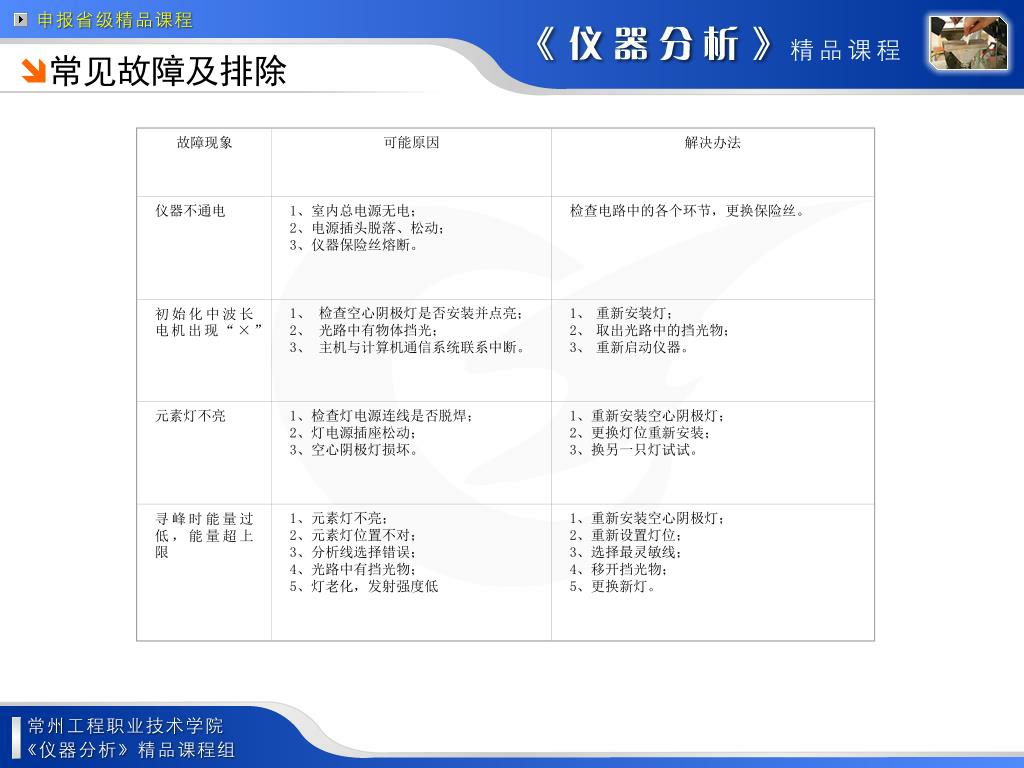 申报省级精品课程

《仪器分析》精品课程

常见故障及排除

| 故障现象 | 可能原因 | 解决办法 |
|---|---|---|
| 仪器不通电 | 1、室内总电源无电；<br>2、电源插头脱落、松动；<br>3、仪器保险丝熔断。 | 检查电路中的各个环节，更换保险丝。 |
| 初始化中波长电机出现“×” | 1、 检查空心阴极灯是否安装并点亮；<br>2、 光路中有物体挡光；<br>3、 主机与计算机通信系统联系中断。 | 1、 重新安装灯；<br>2、 取出光路中的挡光物；<br>3、 重新启动仪器。 |
| 元素灯不亮 | 1、检查灯电源连线是否脱焊；<br>2、灯电源插座松动；<br>3、空心阴极灯损坏。 | 1、重新安装空心阴极灯；<br>2、更换灯位重新安装；<br>3、换另一只灯试试。 |
| 寻峰时能量过低，能量超上限 | 1、元素灯不亮；<br>2、元素灯位置不对；<br>3、分析线选择错误；<br>4、光路中有挡光物；<br>5、灯老化，发射强度低 | 1、重新安装空心阴极灯；<br>2、重新设置灯位；<br>3、选择最灵敏线；<br>4、移开挡光物；<br>5、更换新灯。 |

常州工程职业技术学院
《仪器分析》精品课程组